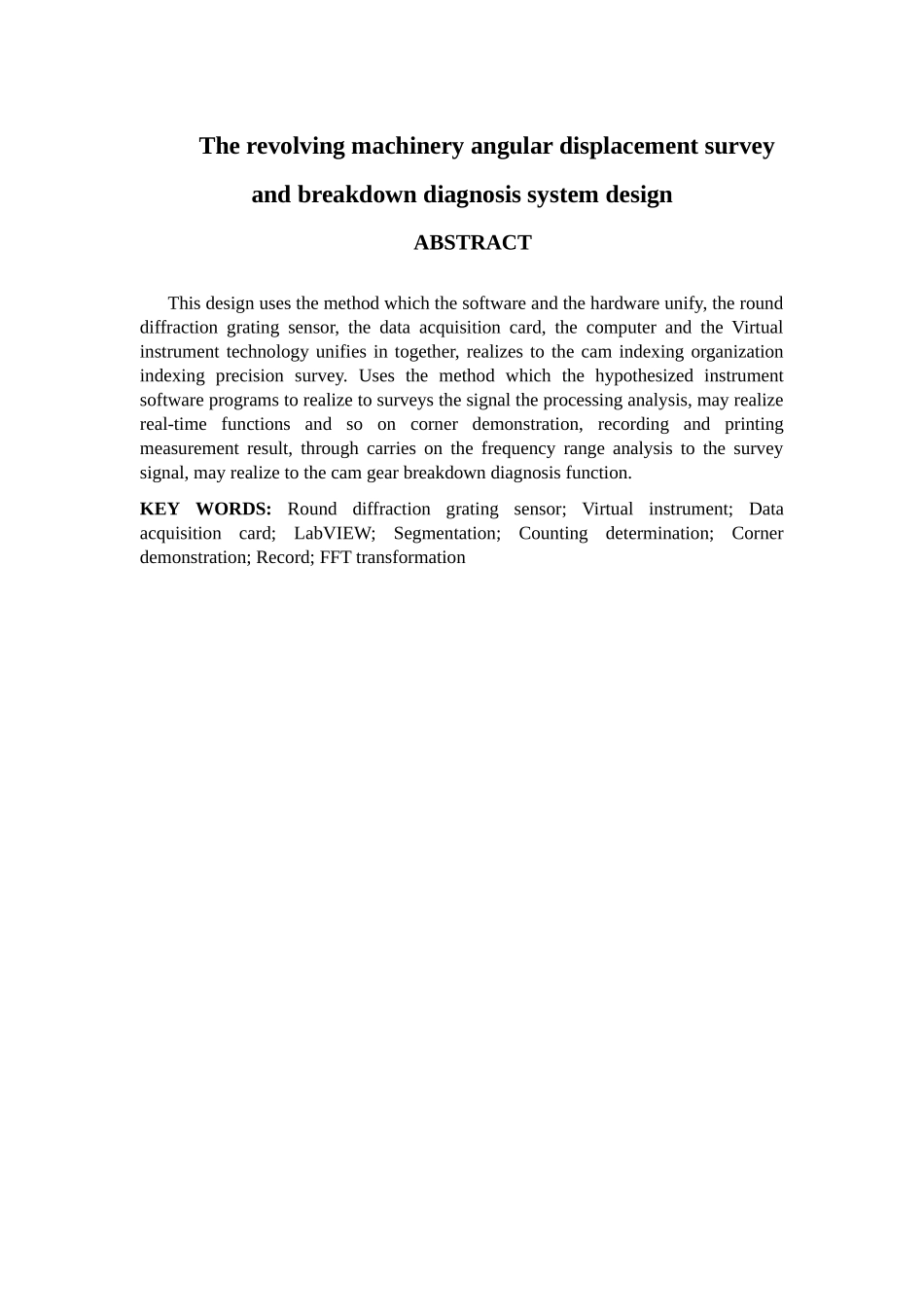 The revolving machinery angular displacement survey and breakdown diagnosis system design

ABSTRACT

This design uses the method which the software and the hardware unify, the round diffraction grating sensor, the data acquisition card, the computer and the Virtual instrument technology unifies in together, realizes to the cam indexing organization indexing precision survey. Uses the method which the hypothesized instrument software programs to realize to surveys the signal the processing analysis, may realize real-time functions and so on corner demonstration, recording and printing measurement result, through carries on the frequency range analysis to the survey signal, may realize to the cam gear breakdown diagnosis function.

KEY WORDS: Round diffraction grating sensor; Virtual instrument; Data acquisition card; LabVIEW; Segmentation; Counting determination; Corner demonstration; Record; FFT transformation